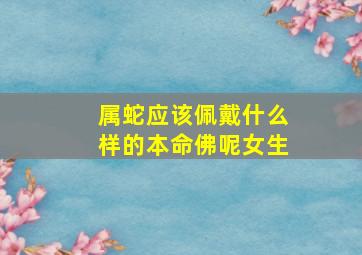 属蛇应该佩戴什么样的本命佛呢女生